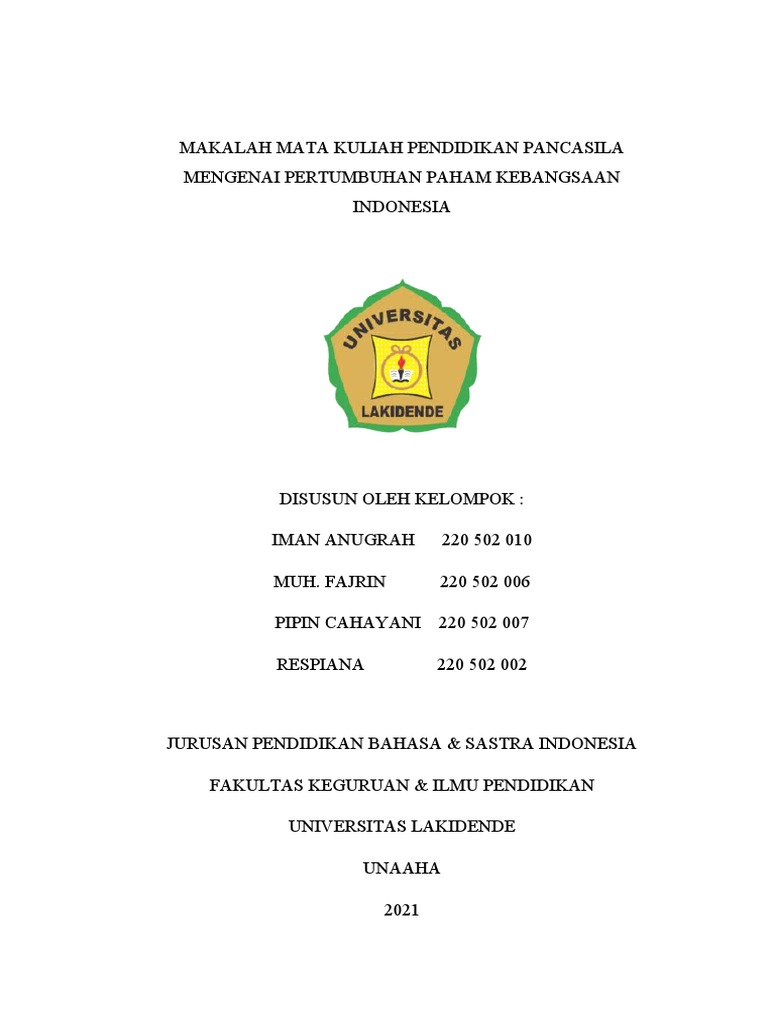 MAKALAH MATA KULIAH PENDIDIKAN PANCASILA MENGENAI PERTUMBUHAN PAHAM KEBANGSAAN INDONESIA

UNIVERSITAS
LAKIDENDE

DISUSUN OLEH KELOMPOK :

IMAN ANUGRAH 220 502 010

MUH. FAJRIN 220 502 006

PIPIN CAHAYANI 220 502 007

RESPIANA 220 502 002

JURUSAN PENDIDIKAN BAHASA & SASTRA INDONESIA

FAKULTAS KEGURUAN & ILMU PENDIDIKAN

UNIVERSITAS LAKIDENDE

UNAAHA

2021